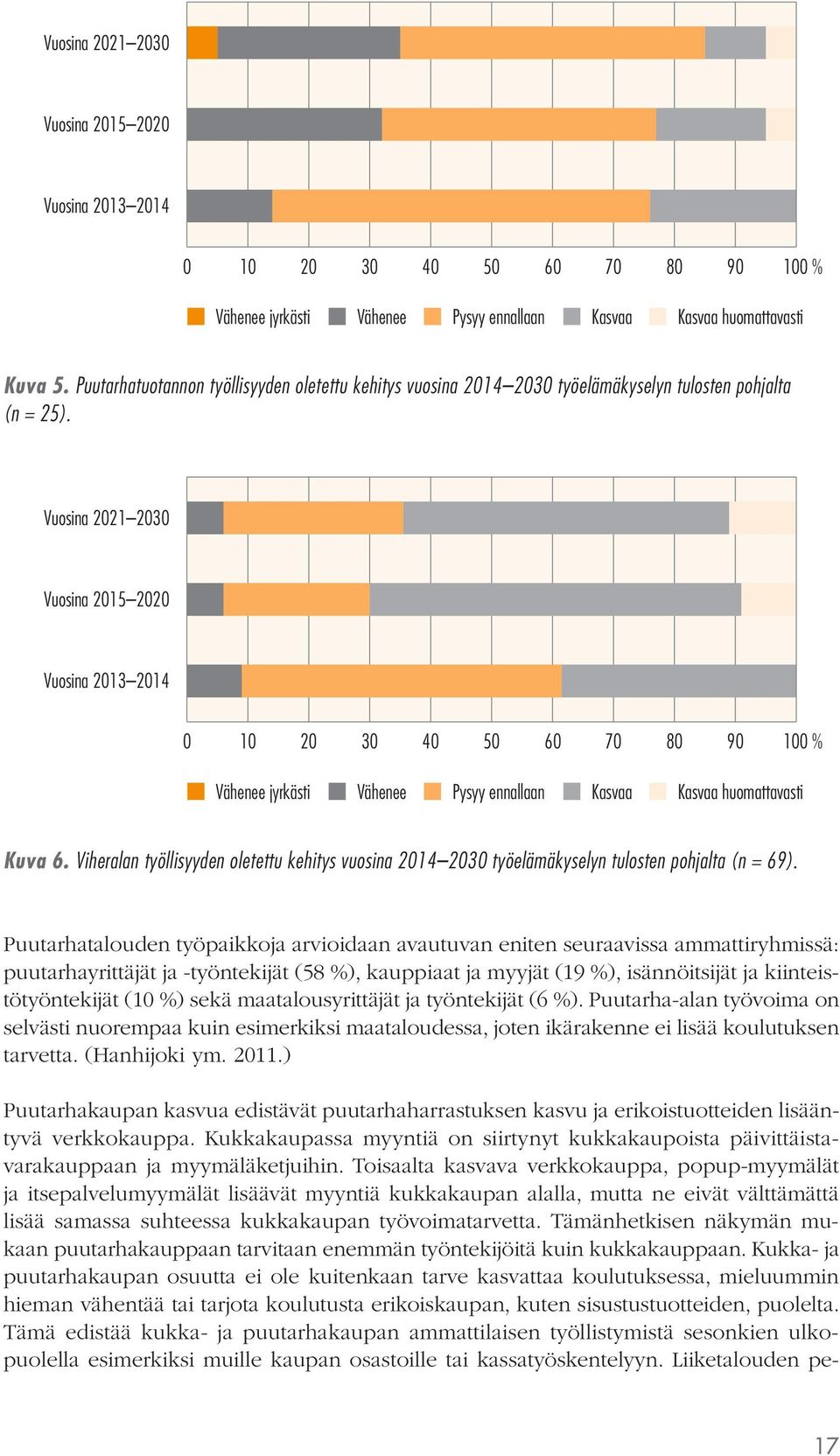 Vuosina 2021–2030

Vuosina 2015–2020

Vuosina 2013–2014

0 10 20 30 40 50 60 70 80 90 100 %

Vähenee jyrkästi Vähenee Pysyy ennallaan Kasvaa Kasvaa huomattavasti

Kuva 5. Puutarhatuotannon työllisyyden oletettu kehitys vuosina 2014–2030 työelämäkyselyn tulosten pohjalta (n = 25).

Vuosina 2021–2030

Vuosina 2015–2020

Vuosina 2013–2014

0 10 20 30 40 50 60 70 80 90 100 %

Vähenee jyrkästi Vähenee Pysyy ennallaan Kasvaa Kasvaa huomattavasti

Kuva 6. Viheralan työllisyyden oletettu kehitys vuosina 2014–2030 työelämäkyselyn tulosten pohjalta (n = 69).

Puutarhatalouden työpaikkoja arvioidaan avautuvan eniten seuraavissa ammattiryhmissä: puutarhayrittäjät ja -työntekijät (58 %), kauppiaat ja myyjät (19 %), isännöitsijät ja kiinteistötyöntekijät (10 %) sekä maatalousyrittäjät ja työntekijät (6 %). Puutarha-alan työvoima on selvästi nuorempaa kuin esimerkiksi maataloudessa, joten ikärakenne ei lisää koulutuksen tarvetta. (Hanhijoki ym. 2011.)

Puutarhakaupan kasvua edistävät puutarhaharrastuksen kasvu ja erikoistuotteiden lisääntyvä verkkokauppa. Kukkakaupassa myyntiä on siirtynyt kukkakaupoista päivittäistavarakauppaan ja myymäläketjuihin. Toisaalta kasvava verkkokauppa, popup-myymälät ja itsepalvelumyymälät lisäävät myyntiä kukkakaupan alalla, mutta ne eivät välttämättä lisää samassa suhteessa kukkakaupan työvoimatarvetta. Tämänhetkisen näkymän mukaan puutarhakauppaan tarvitaan enemmän työntekijöitä kuin kukkakauppaan. Kukka- ja puutarhakaupan osuutta ei ole kuitenkaan tarve kasvattaa koulutuksessa, mieluummin hieman vähentää tai tarjota koulutusta erikoiskaupan, kuten sisustustuotteiden, puolelta. Tämä edistää kukka- ja puutarhakaupan ammattilaisen työllistymistä sesonkien ulkopuolella esimerkiksi muille kaupan osastoille tai kassatyöskentelyyn. Liiketalouden pe-

17